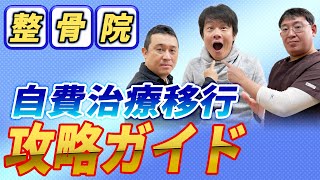 整骨院

自費治療移行
攻略ガイド